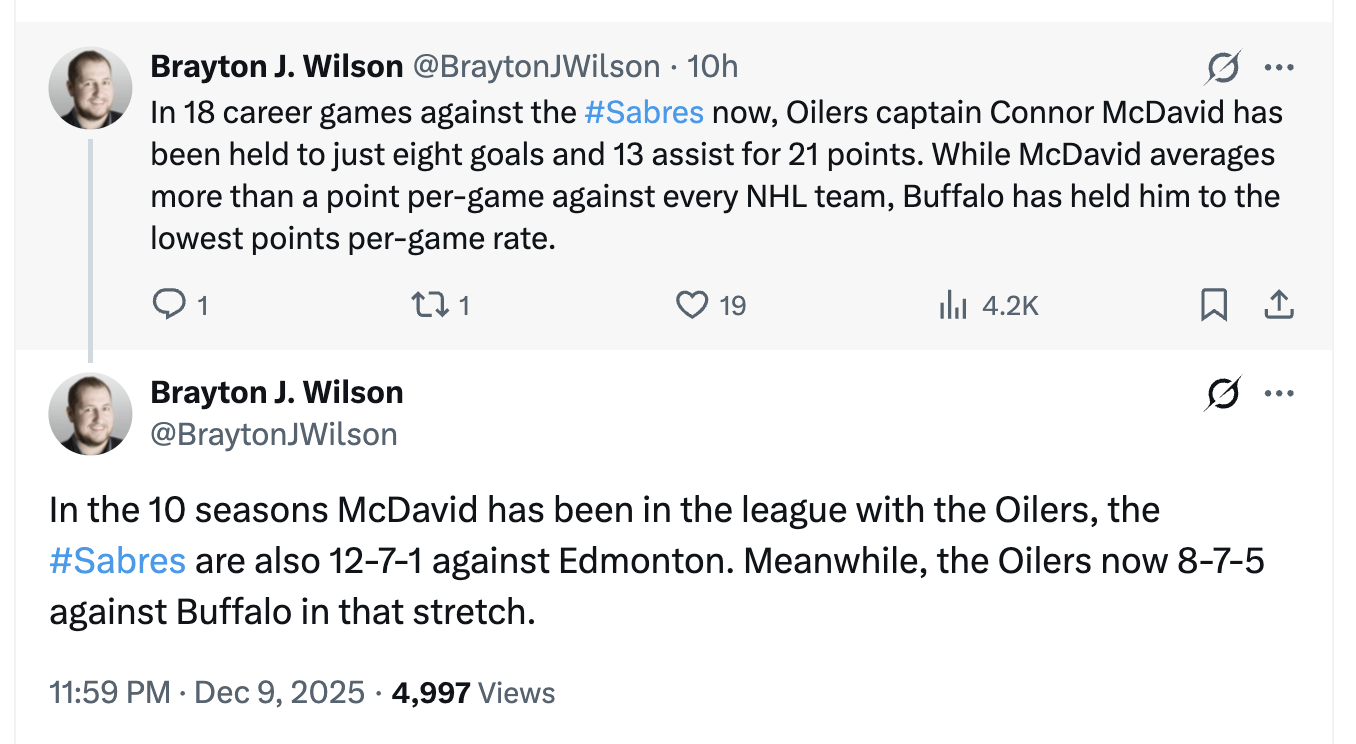 Brayton J. Wilson @BraytonJWilson · 10h

In 18 career games against the #Sabres now, Oilers captain Connor McDavid has been held to just eight goals and 13 assist for 21 points. While McDavid averages more than a point per-game against every NHL team, Buffalo has held him to the lowest points per-game rate.

1 1 19 4.2K

Brayton J. Wilson
@BraytonJWilson

In the 10 seasons McDavid has been in the league with the Oilers, the #Sabres are also 12-7-1 against Edmonton. Meanwhile, the Oilers now 8-7-5 against Buffalo in that stretch.

11:59 PM · Dec 9, 2025 · 4,997 Views